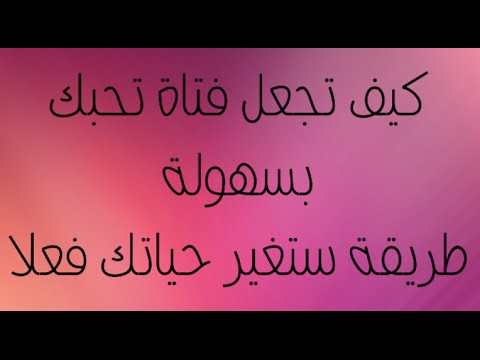 كيف تجعل فتاة تحبك
بسهولة
طريقة ستغير حياتك فعلا